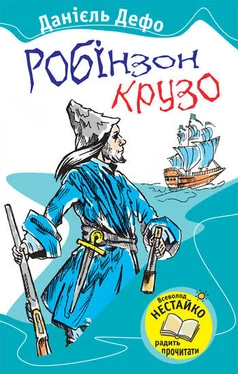 Даніель Дефо

Робінзон Крузо

Всеволод
НЕСТАЙКО
радить прочитати